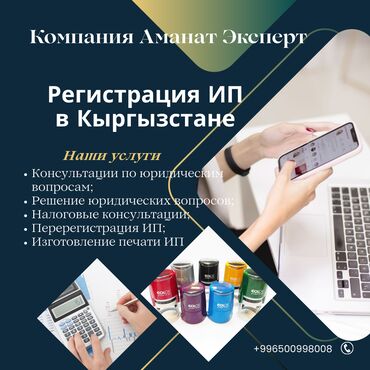 Компания Аманат Эксперт

Регистрация ИП в Кыргызстане

Наши услуги

• Консультации по юридическим вопросам;
• Решение юридических вопросов;
• Налоговые консультации;
• Перерегистрация ИП;
• Изготовление печати ИП

+996500998008